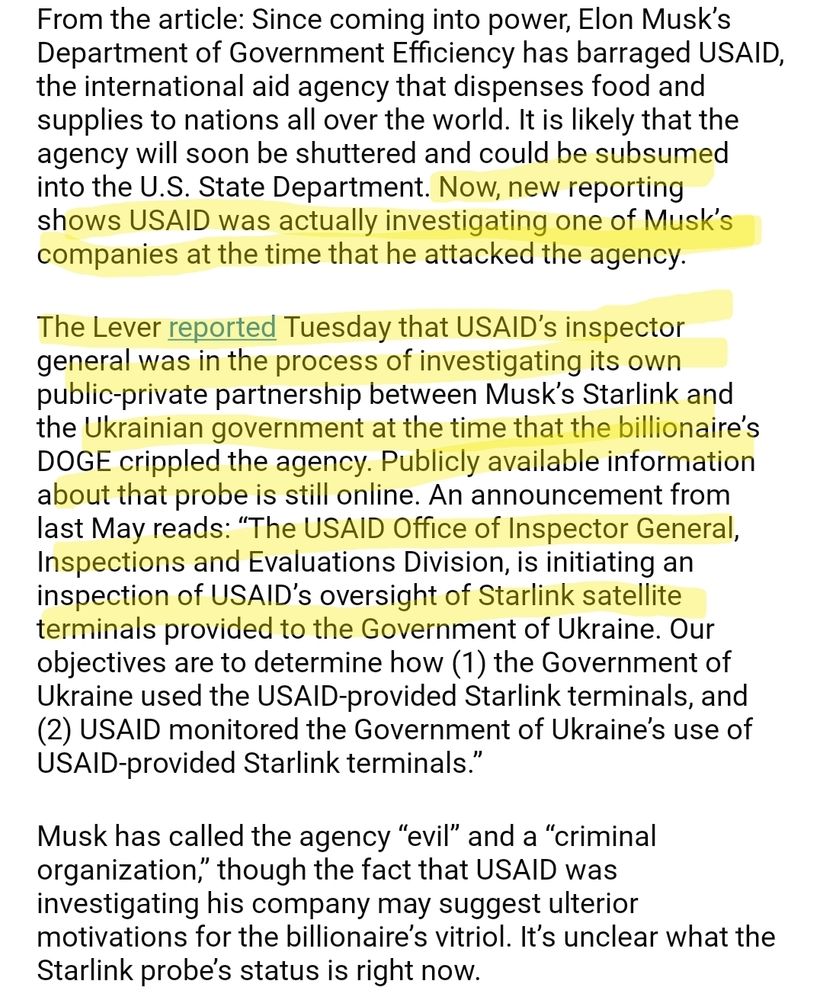 From the article: Since coming into power, Elon Musk's Department of Government Efficiency has barraged USAID, the international aid agency that dispenses food and supplies to nations all over the world. It is likely that the agency will soon be shuttered and could be subsumed into the U.S. State Department. Now, new reporting shows USAID was actually investigating one of Musk's companies at the time that he attacked the agency.

The Lever reported Tuesday that USAID's inspector general was in the process of investigating its own public-private partnership between Musk's Starlink and the Ukrainian government at the time that the billionaire's DOGE crippled the agency. Publicly available information about that probe is still online. An announcement from last May reads: "The USAID Office of Inspector General, Inspections and Evaluations Division, is initiating an inspection of USAID's oversight of Starlink satellite terminals provided to the Government of Ukraine. Our objectives are to determine how (1) the Government of Ukraine used the USAID-provided Starlink terminals, and (2) USAID monitored the Government of Ukraine's use of USAID-provided Starlink terminals."

Musk has called the agency "evil" and a "criminal organization," though the fact that USAID was investigating his company may suggest ulterior motivations for the billionaire's vitriol. It's unclear what the Starlink probe's status is right now.